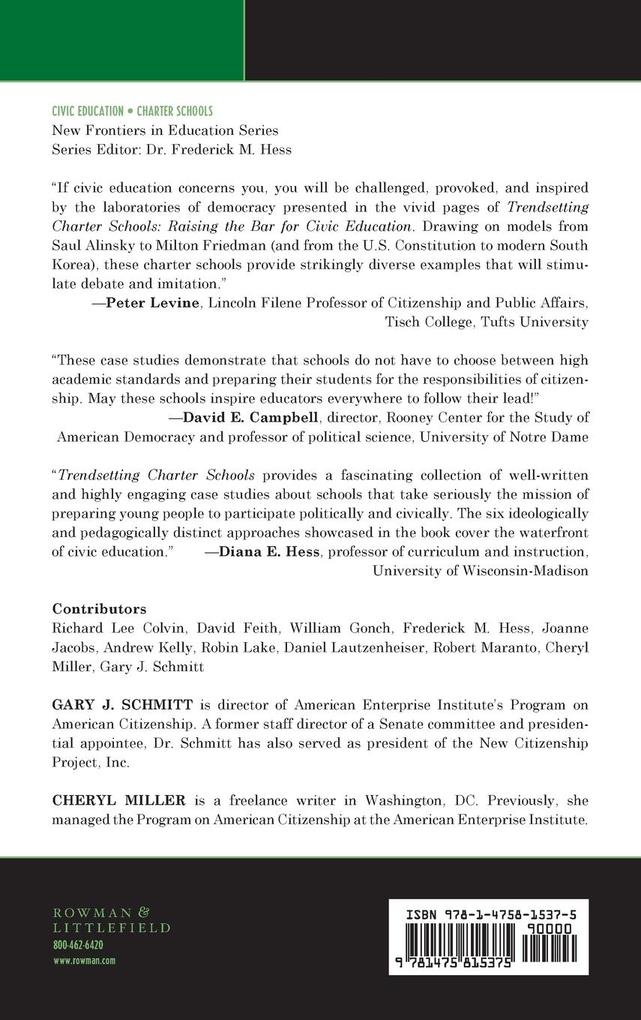 CIVIC EDUCATION • CHARTER SCHOOLS
New Frontiers in Education Series
Series Editor: Dr. Frederick M. Hess

"If civic education concerns you, you will be challenged, provoked, and inspired by the laboratories of democracy presented in the vivid pages of Trendsetting Charter Schools: Raising the Bar for Civic Education. Drawing on models from Saul Alinsky to Milton Friedman (and from the U.S. Constitution to modern South Korea), these charter schools provide strikingly diverse examples that will stimulate debate and imitation."
—Peter Levine, Lincoln Filene Professor of Citizenship and Public Affairs, Tisch College, Tufts University

"These case studies demonstrate that schools do not have to choose between high academic standards and preparing their students for the responsibilities of citizenship. May these schools inspire educators everywhere to follow their lead!"
—David E. Campbell, director, Rooney Center for the Study of American Democracy and professor of political science, University of Notre Dame

"Trendsetting Charter Schools provides a fascinating collection of well-written and highly engaging case studies about schools that take seriously the mission of preparing young people to participate politically and civically. The six ideologically and pedagogically distinct approaches showcased in the book cover the waterfront of civic education." —Diana E. Hess, professor of curriculum and instruction, University of Wisconsin-Madison

Contributors
Richard Lee Colvin, David Feith, William Gonch, Frederick M. Hess, Joanne Jacobs, Andrew Kelly, Robin Lake, Daniel Lautzenheiser, Robert Maranto, Cheryl Miller, Gary J. Schmitt

GARY J. SCHMITT is director of American Enterprise Institute's Program on American Citizenship. A former staff director of a Senate committee and presidential appointee, Dr. Schmitt has also served as president of the New Citizenship Project, Inc.

CHERYL MILLER is a freelance writer in Washington, DC. Previously, she managed the Program on American Citizenship at the American Enterprise Institute.

ROWMAN &
LITTLEFIELD
800-462-6420
www.rowman.com

ISBN 978-1-4758-1537-5
90000
9 781475 815375